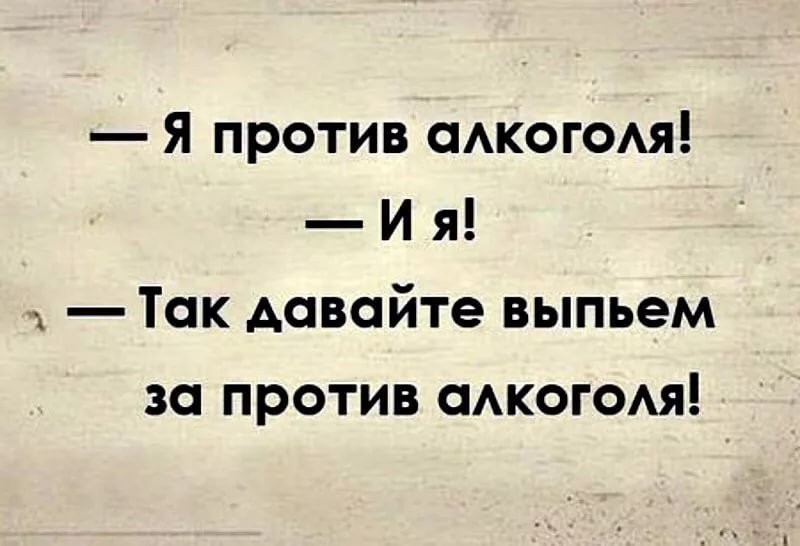 — Я против алкоголя!
— И я!
— Так давайте выпьем за против алкоголя!